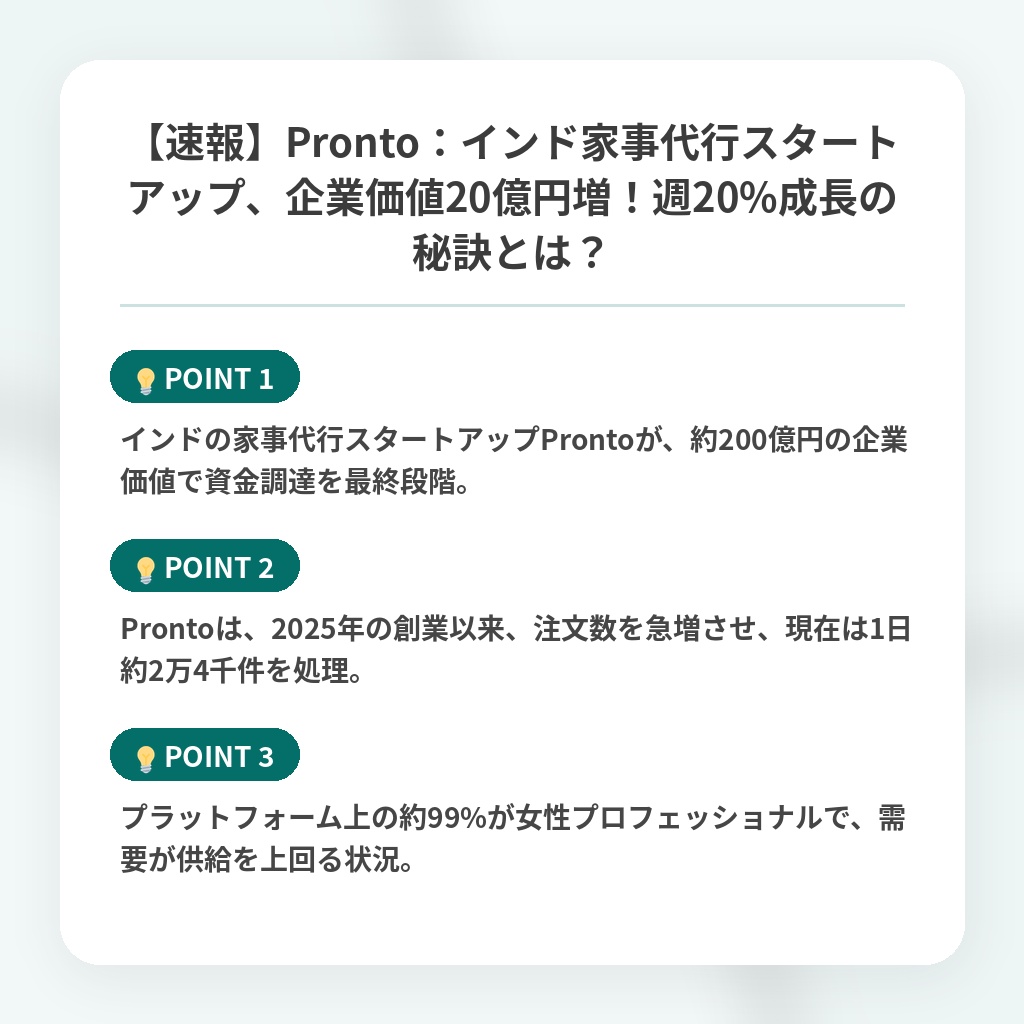 【速報】Pronto：インド家事代行スタートアップ、企業価値20億円増！週20%成長の秘訣とは？

POINT 1

インドの家事代行スタートアップProntoが、約200億円の企業価値で資金調達を最終段階。

POINT 2

Prontoは、2025年の創業以来、注文数を急増させ、現在は1日約2万4千件を処理。

POINT 3

プラットフォーム上の約99%が女性プロフェッショナルで、需要が供給を上回る状況。